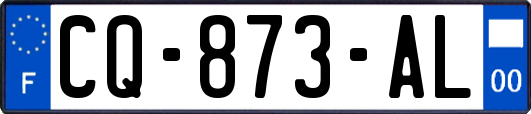 F
CQ-873-AL
00